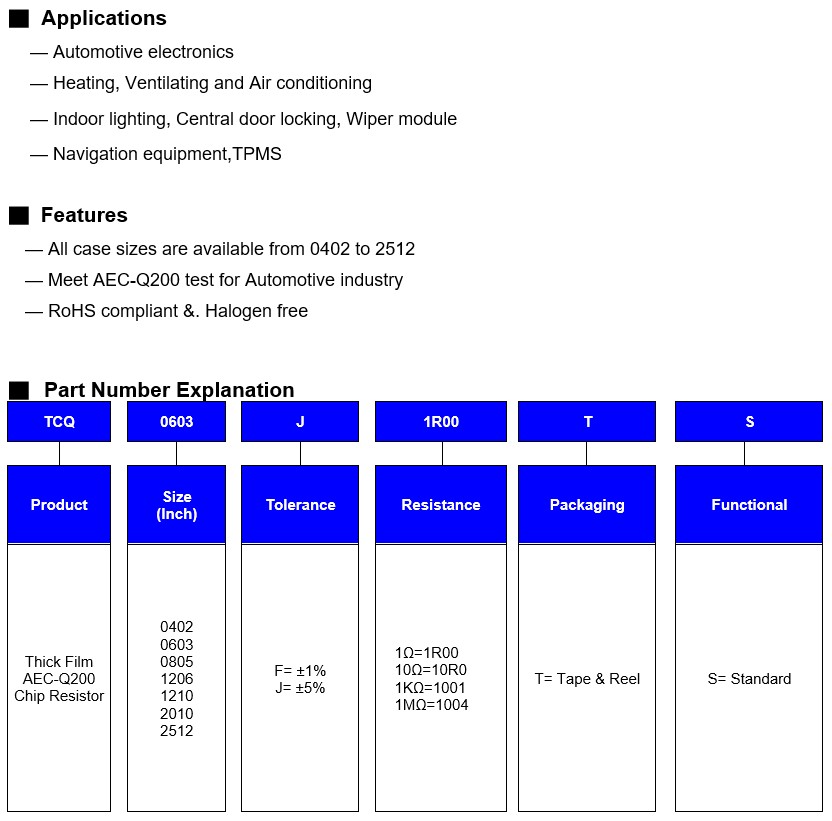 ■ Applications

— Automotive electronics

— Heating, Ventilating and Air conditioning

— Indoor lighting, Central door locking, Wiper module

— Navigation equipment,TPMS

■ Features

— All case sizes are available from 0402 to 2512

— Meet AEC-Q200 test for Automotive industry

— RoHS compliant &. Halogen free

■ Part Number Explanation

| TCQ | 0603 | J | 1R00 | T | S |
|---|---|---|---|---|---|
| Product | Size (Inch) | Tolerance | Resistance | Packaging | Functional |
| Thick Film AEC-Q200 Chip Resistor | 0402 0603 0805 1206 1210 2010 2512 | F= ±1% J= ±5% | 1Ω=1R00 10Ω=10R0 1KΩ=1001 1MΩ=1004 | T= Tape & Reel | S= Standard |